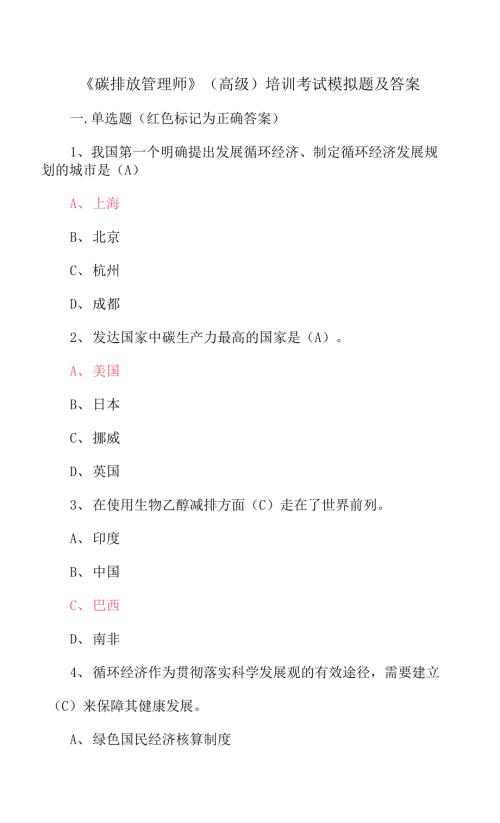 《碳排放管理师》（高级）培训考试模拟题及答案

一.单选题（红色标记为正确答案）

1、我国第一个明确提出发展循环经济、制定循环经济发展规划的城市是（A）

A、上海

B、北京

C、杭州

D、成都

2、发达国家中碳生产力最高的国家是（A）。

A、美国

B、日本

C、挪威

D、英国

3、在使用生物乙醇减排方面（C）走在了世界前列。

A、印度

B、中国

C、巴西

D、南非

4、循环经济作为贯彻落实科学发展观的有效途径，需要建立（C）来保障其健康发展。

A、绿色国民经济核算制度